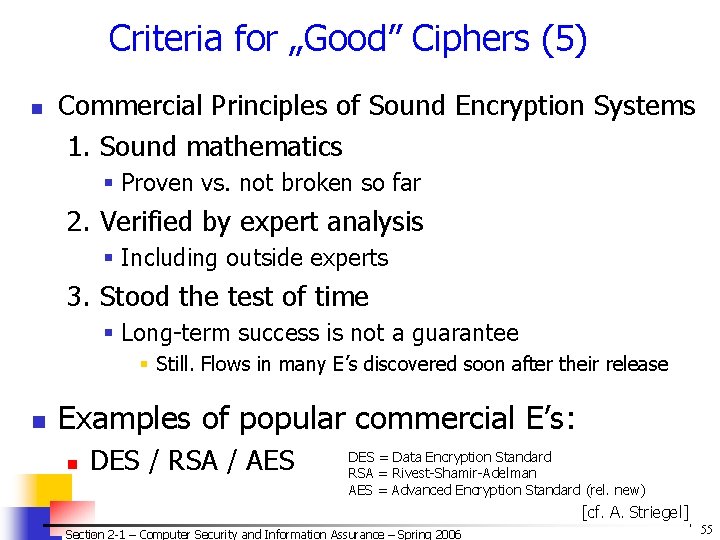 Criteria for „Good" Ciphers (5)

• Commercial Principles of Sound Encryption Systems

1. Sound mathematics

• Proven vs. not broken so far

2. Verified by expert analysis

• Including outside experts

3. Stood the test of time

• Long-term success is not a guarantee

• Still. Flows in many E's discovered soon after their release

• Examples of popular commercial E's:

• DES / RSA / AES

DES = Data Encryption Standard
RSA = Rivest-Shamir-Adelman
AES = Advanced Encryption Standard (rel. new)

[cf. A. Striegel]

Section 2-1 – Computer Security and Information Assurance – Spring 2006

55